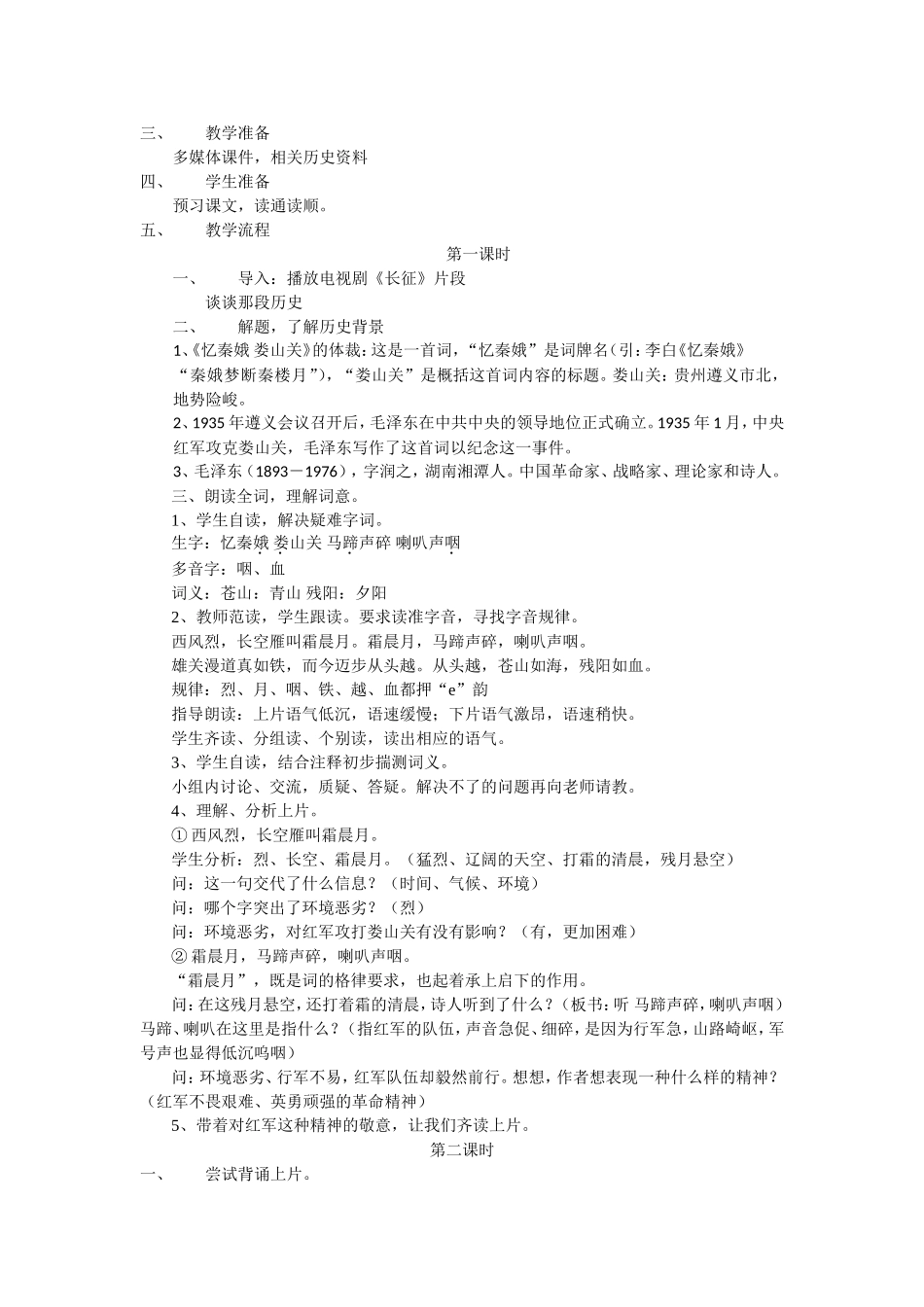 三、 教学准备

多媒体课件，相关历史资料

四、 学生准备

预习课文，读通读顺。

五、 教学流程

第一课时

一、 导入：播放电视剧《长征》片段

谈谈那段历史

二、 解题，了解历史背景

1、《忆秦娥 娄山关》的体裁：这是一首词，“忆秦娥”是词牌名（引：李白《忆秦娥》“秦娥梦断秦楼月”），“娄山关”是概括这首词内容的标题。娄山关：贵州遵义市北，地势险峻。

2、1935 年遵义会议召开后，毛泽东在中共中央的领导地位正式确立。1935 年 1 月，中央红军攻克娄山关，毛泽东写作了这首词以纪念这一事件。

3、毛泽东（1893－1976），字润之，湖南湘潭人。中国革命家、战略家、理论家和诗人。

三、朗读全词，理解词意。

1、学生自读，解决疑难字词。

生字：忆秦娥 娄山关 马蹄声碎 喇叭声咽

多音字：咽、血

词义：苍山：青山 残阳：夕阳

2、教师范读，学生跟读。要求读准字音，寻找字音规律。

西风烈，长空雁叫霜晨月。霜晨月，马蹄声碎，喇叭声咽。

雄关漫道真如铁，而今迈步从头越。从头越，苍山如海，残阳如血。

规律：烈、月、咽、铁、越、血都押“e”韵

指导朗读：上片语气低沉，语速缓慢；下片语气激昂，语速稍快。

学生齐读、分组读、个别读，读出相应的语气。

3、学生自读，结合注释初步揣测词义。

小组内讨论、交流，质疑、答疑。解决不了的问题再向老师请教。

4、理解、分析上片。

① 西风烈，长空雁叫霜晨月。

学生分析：烈、长空、霜晨月。（猛烈、辽阔的天空、打霜的清晨，残月悬空）

问：这一句交代了什么信息？（时间、气候、环境）

问：哪个字突出了环境恶劣？（烈）

问：环境恶劣，对红军攻打娄山关有没有影响？（有，更加困难）

② 霜晨月，马蹄声碎，喇叭声咽。

“霜晨月”，既是词的格律要求，也起着承上启下的作用。

问：在这残月悬空，还打着霜的清晨，诗人听到了什么？（板书：听 马蹄声碎，喇叭声咽）马蹄、喇叭在这里是指什么？（指红军的队伍，声音急促、细碎，是因为行军急，山路崎岖，军号声也显得低沉呜咽）

问：环境恶劣、行军不易，红军队伍却毅然前行。想想，作者想表现一种什么样的精神？（红军不畏艰难、英勇顽强的革命精神）

5、带着对红军这种精神的敬意，让我们齐读上片。

第二课时

一、 尝试背诵上片。